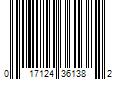 0 17124 36138 2